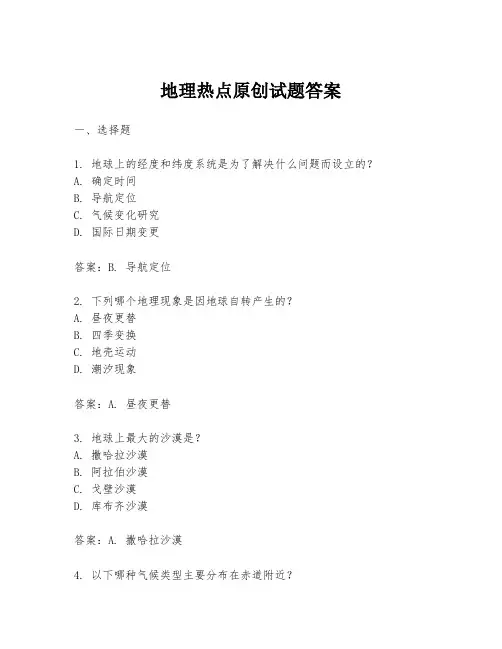 地理热点原创试题答案

一、选择题

1. 地球上的经度和纬度系统是为了解决什么问题而设立的？
A. 确定时间
B. 导航定位
C. 气候变化研究
D. 国际日期变更

答案：B. 导航定位

2. 下列哪个地理现象是因地球自转产生的？
A. 昼夜更替
B. 四季变换
C. 地壳运动
D. 潮汐现象

答案：A. 昼夜更替

3. 地球上最大的沙漠是？
A. 撒哈拉沙漠
B. 阿拉伯沙漠
C. 戈壁沙漠
D. 库布齐沙漠

答案：A. 撒哈拉沙漠

4. 以下哪种气候类型主要分布在赤道附近？